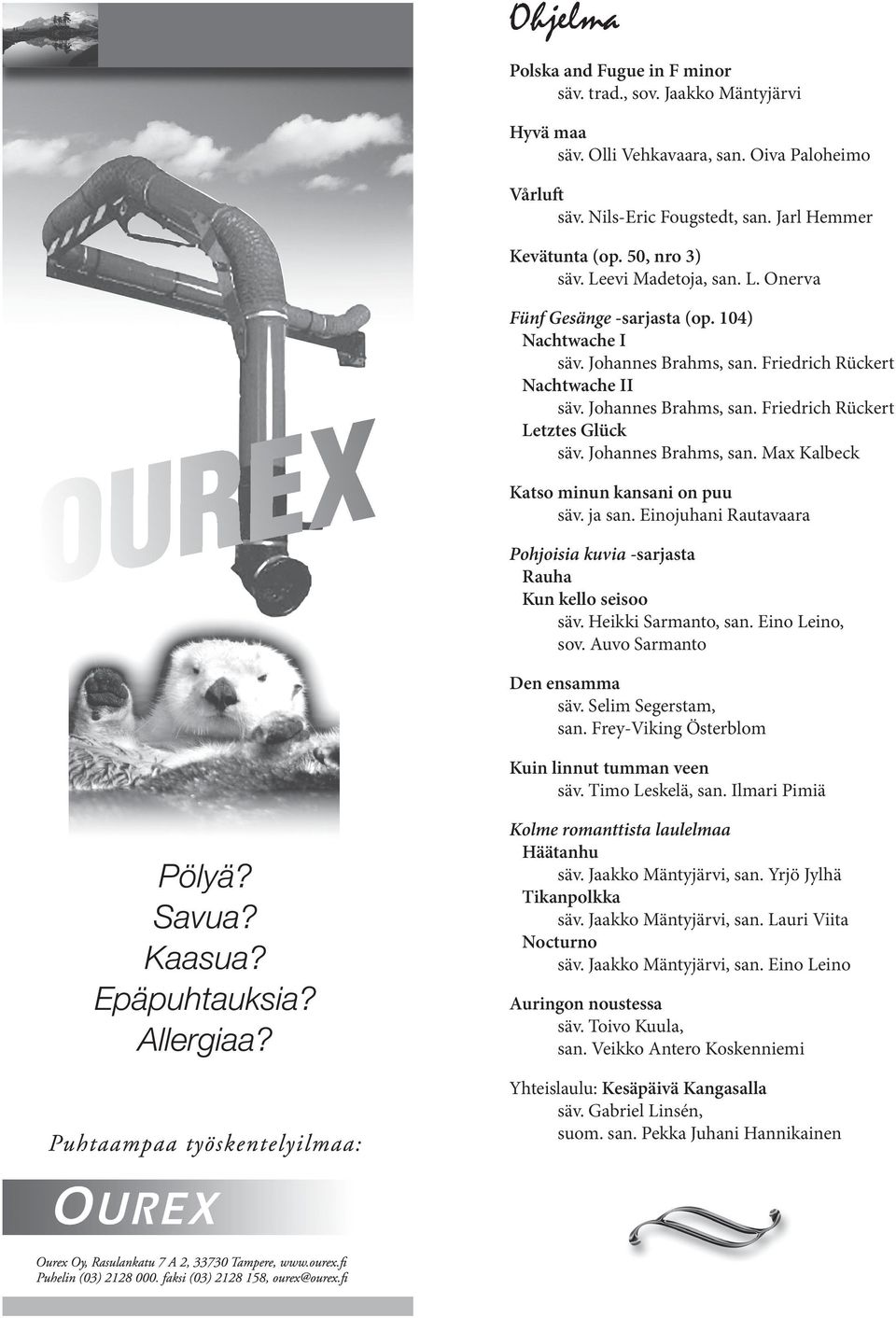 OUREX

Pölyä?
Savua?
Kaasua?
Epäpuhtauksia?
Allergiaa?

Puhtaampaa työskentelyilmaa:

OUREX

Ourex Oy, Rasulankatu 7 A 2, 33730 Tampere, www.ourex.fi
Puhelin (03) 2128 000. faksi (03) 2128 158, ourex@ourex.fi

Ohjelma

Polska and Fugue in F minor
säv. trad., sov. Jaakko Mäntyjärvi

Hyvä maa
säv. Olli Vehkavaara, san. Oiva Paloheimo

Vårluft
säv. Nils-Eric Fougstedt, san. Jarl Hemmer

Kevätunta (op. 50, nro 3)
säv. Leevi Madetoja, san. L. Onerva

Fünf Gesänge -sarjasta (op. 104)
Nachtwache I
säv. Johannes Brahms, san. Friedrich Rückert
Nachtwache II
säv. Johannes Brahms, san. Friedrich Rückert
Letztes Glück
säv. Johannes Brahms, san. Max Kalbeck

Katso minun kansani on puu
säv. ja san. Einojuhani Rautavaara

Pohjoisia kuvia -sarjasta
Rauha
Kun kello seisoo
säv. Heikki Sarmanto, san. Eino Leino, sov. Auvo Sarmanto

Den ensamma
säv. Selim Segerstam, san. Frey-Viking Österblom

Kuin linnut tumman veen
säv. Timo Leskelä, san. Ilmari Pimiä

Kolme romanttista laulelmaa
Häätanhu
säv. Jaakko Mäntyjärvi, san. Yrjö Jylhä
Tikanpolkka
säv. Jaakko Mäntyjärvi, san. Lauri Viita
Nocturno
säv. Jaakko Mäntyjärvi, san. Eino Leino

Auringon noustessa
säv. Toivo Kuula, san. Veikko Antero Koskenniemi

Yhteislaulu: Kesäpäivä Kangasalla
säv. Gabriel Linsén, suom. san. Pekka Juhani Hannikainen